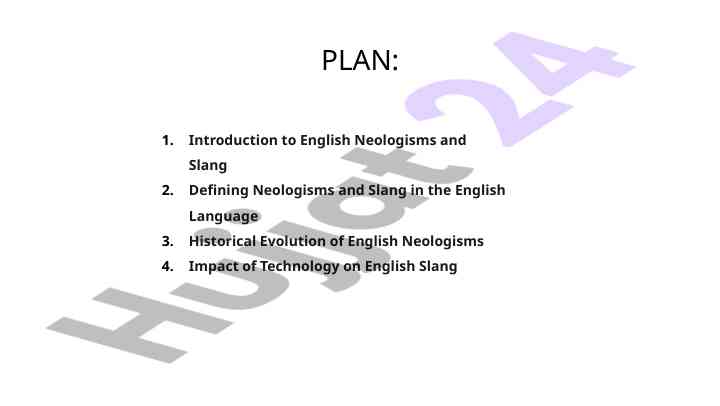 PLAN:

1. Introduction to English Neologisms and Slang
2. Defining Neologisms and Slang in the English Language
3. Historical Evolution of English Neologisms
4. Impact of Technology on English Slang

Hujjat24